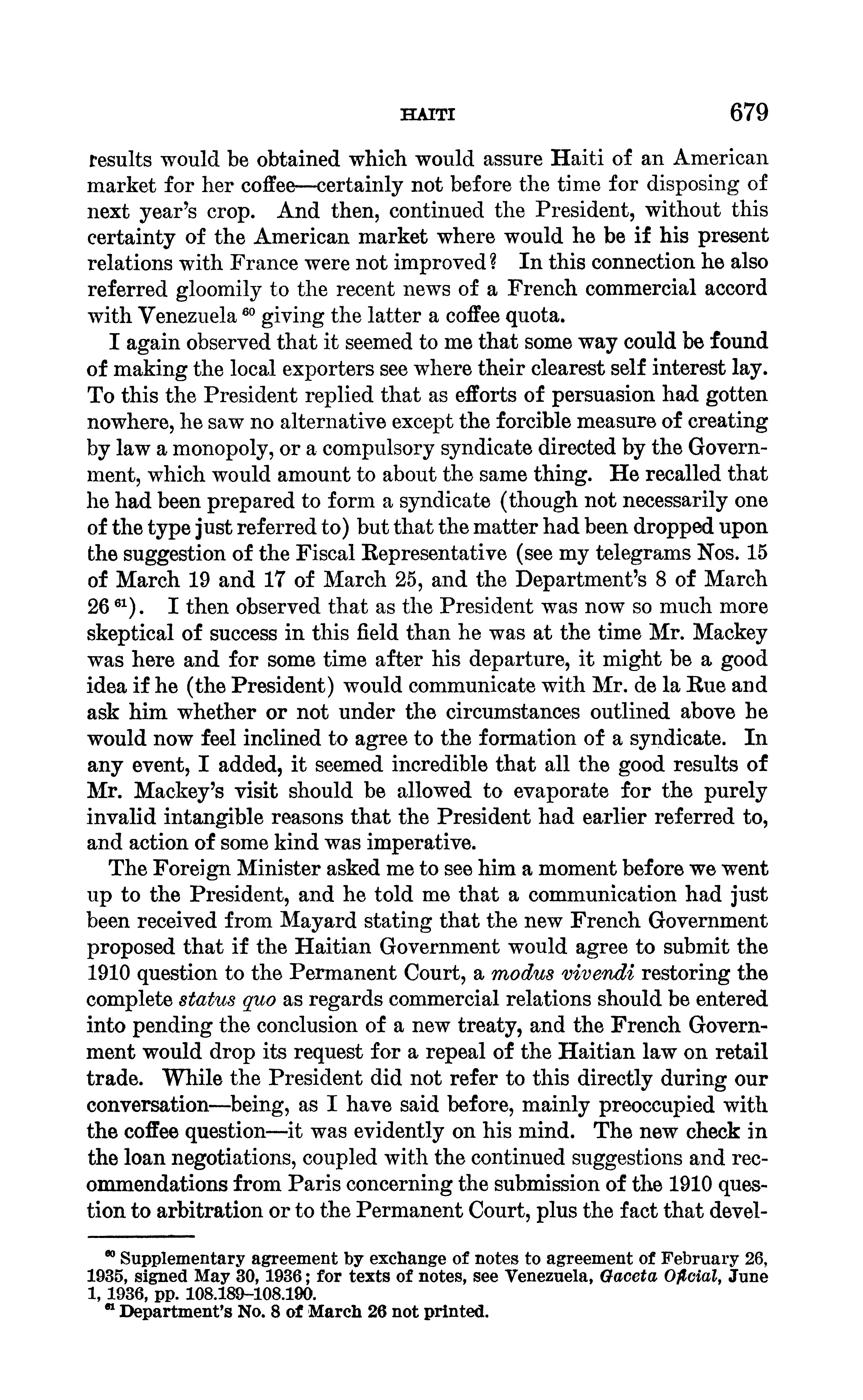 HAITI 679

results would be obtained which would assure Haiti of an American market for her coffee—certainly not before the time for disposing of next year's crop. And then, continued the President, without this certainty of the American market where would he be if his present relations with France were not improved? In this connection he also referred gloomily to the recent news of a French commercial accord with Venezuela $^{60}$ giving the latter a coffee quota.

I again observed that it seemed to me that some way could be found of making the local exporters see where their clearest self interest lay. To this the President replied that as efforts of persuasion had gotten nowhere, he saw no alternative except the forcible measure of creating by law a monopoly, or a compulsory syndicate directed by the Government, which would amount to about the same thing. He recalled that he had been prepared to form a syndicate (though not necessarily one of the type just referred to) but that the matter had been dropped upon the suggestion of the Fiscal Representative (see my telegrams Nos. 15 of March 19 and 17 of March 25, and the Department's 8 of March 26 $^{61}$). I then observed that as the President was now so much more skeptical of success in this field than he was at the time Mr. Mackey was here and for some time after his departure, it might be a good idea if he (the President) would communicate with Mr. de la Rue and ask him whether or not under the circumstances outlined above he would now feel inclined to agree to the formation of a syndicate. In any event, I added, it seemed incredible that all the good results of Mr. Mackey's visit should be allowed to evaporate for the purely invalid intangible reasons that the President had earlier referred to, and action of some kind was imperative.

The Foreign Minister asked me to see him a moment before we went up to the President, and he told me that a communication had just been received from Mayard stating that the new French Government proposed that if the Haitian Government would agree to submit the 1910 question to the Permanent Court, a modus vivendi restoring the complete status quo as regards commercial relations should be entered into pending the conclusion of a new treaty, and the French Government would drop its request for a repeal of the Haitian law on retail trade. While the President did not refer to this directly during our conversation—being, as I have said before, mainly preoccupied with the coffee question—it was evidently on his mind. The new check in the loan negotiations, coupled with the continued suggestions and recommendations from Paris concerning the submission of the 1910 question to arbitration or to the Permanent Court, plus the fact that devel-

$^{60}$ Supplementary agreement by exchange of notes to agreement of February 26, 1935, signed May 30, 1936; for texts of notes, see Venezuela, Gaceta Oficial, June 1, 1936, pp. 108.189–108.190.
$^{61}$ Department's No. 8 of March 26 not printed.